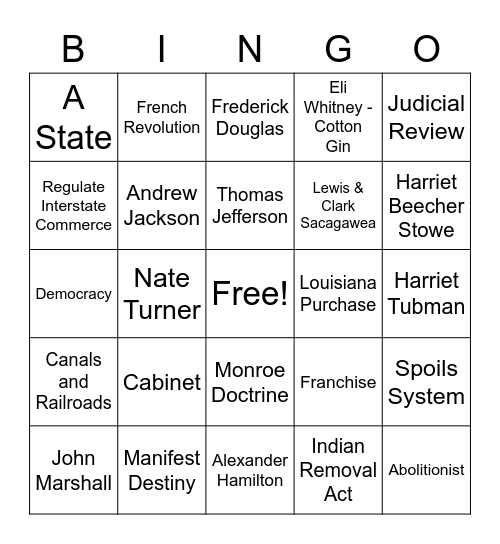 | B | I | N | G | O |
|---|---|---|---|---|
| A State | French Revolution | Frederick Douglas | Eli Whitney - Cotton Gin | Judicial Review |
| Regulate Interstate Commerce | Andrew Jackson | Thomas Jefferson | Lewis & Clark Sacagawea | Harriet Beecher Stowe |
| Democracy | Nate Turner | Free! | Louisiana Purchase | Harriet Tubman |
| Canals and Railroads | Cabinet | Monroe Doctrine | Franchise | Spoils System |
| John Marshall | Manifest Destiny | Alexander Hamilton | Indian Removal Act | Abolitionist |